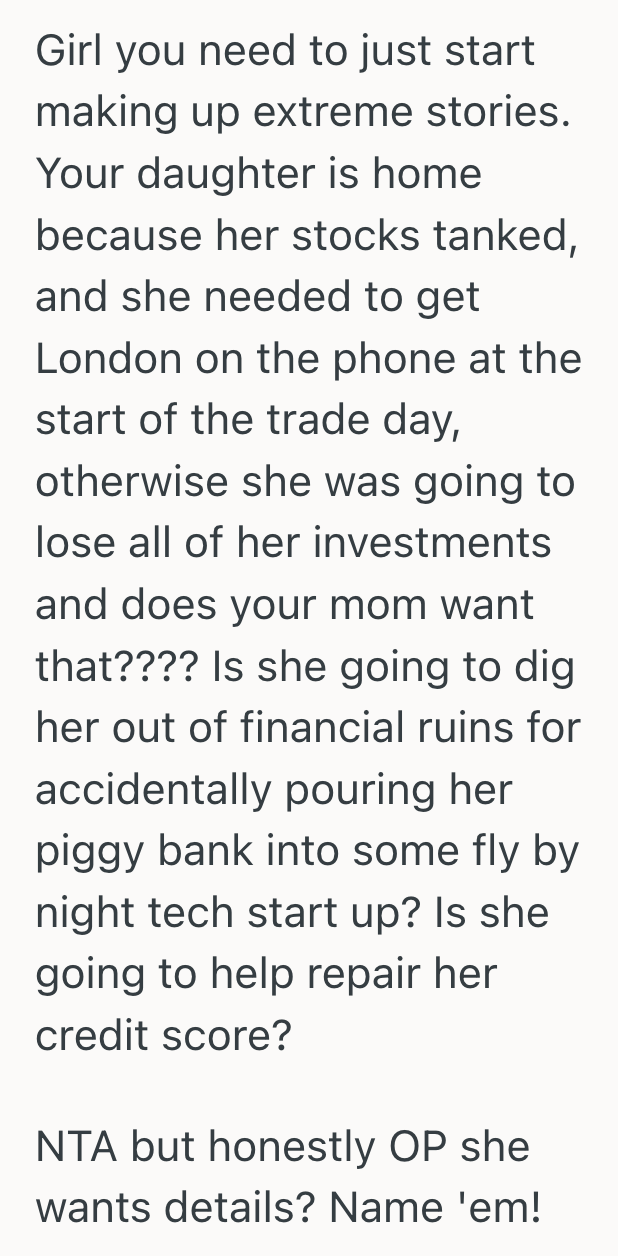 Girl you need to just start making up extreme stories. Your daughter is home because her stocks tanked, and she needed to get London on the phone at the start of the trade day, otherwise she was going to lose all of her investments and does your mom want that???? Is she going to dig her out of financial ruins for accidentally pouring her piggy bank into some fly by night tech start up? Is she going to help repair her credit score?

NTA but honestly OP she wants details? Name 'em!